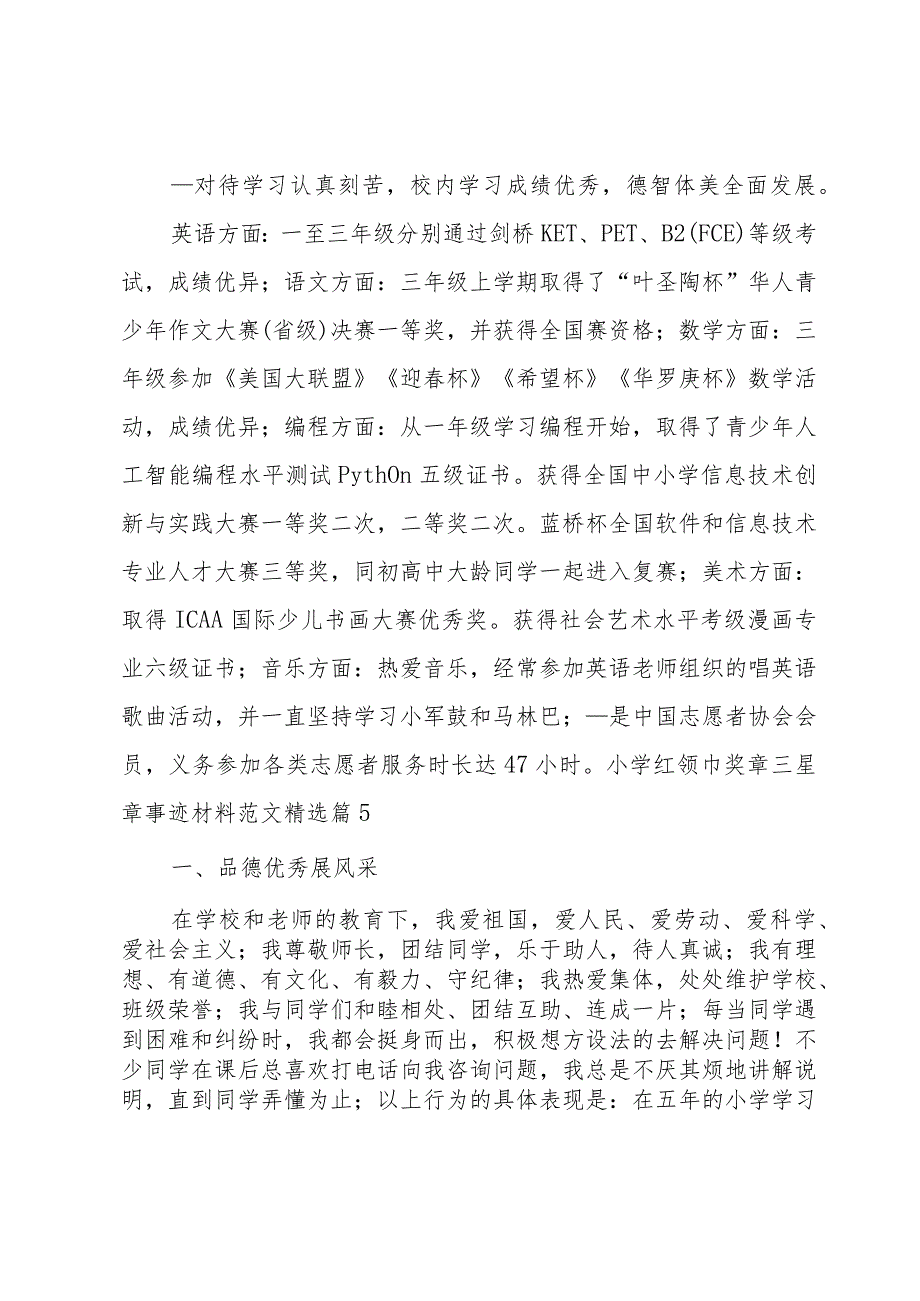 —对待学习认真刻苦，校内学习成绩优秀，德智体美全面发展。

英语方面：一至三年级分别通过剑桥KET、PET、B2(FCE)等级考试，成绩优异；语文方面：三年级上学期取得了“叶圣陶杯”华人青少年作文大赛(省级)决赛一等奖，并获得全国赛资格；数学方面：三年级参加《美国大联盟》《迎春杯》《希望杯》《华罗庚杯》数学活动，成绩优异；编程方面：从一年级学习编程开始，取得了青少年人工智能编程水平测试PythOn五级证书。获得全国中小学信息技术创新与实践大赛一等奖二次，二等奖二次。蓝桥杯全国软件和信息技术专业人才大赛三等奖，同初高中大龄同学一起进入复赛；美术方面：取得ICAA国际少儿书画大赛优秀奖。获得社会艺术水平考级漫画专业六级证书；音乐方面：热爱音乐，经常参加英语老师组织的唱英语歌曲活动，并一直坚持学习小军鼓和马林巴；—是中国志愿者协会会员，义务参加各类志愿者服务时长达47小时。小学红领巾奖章三星章事迹材料范文精选篇5

一、品德优秀展风采

在学校和老师的教育下，我爱祖国，爱人民、爱劳动、爱科学、爱社会主义；我尊敬师长，团结同学，乐于助人，待人真诚；我有理想、有道德、有文化、有毅力、守纪律；我热爱集体，处处维护学校、班级荣誉；我与同学们和睦相处、团结互助、连成一片；每当同学遇到困难和纠纷时，我都会挺身而出，积极想方设法的去解决问题！不少同学在课后总喜欢打电话向我咨询问题，我总是不厌其烦地讲解说明，直到同学弄懂为止；以上行为的具体表现是：在五年的小学学习